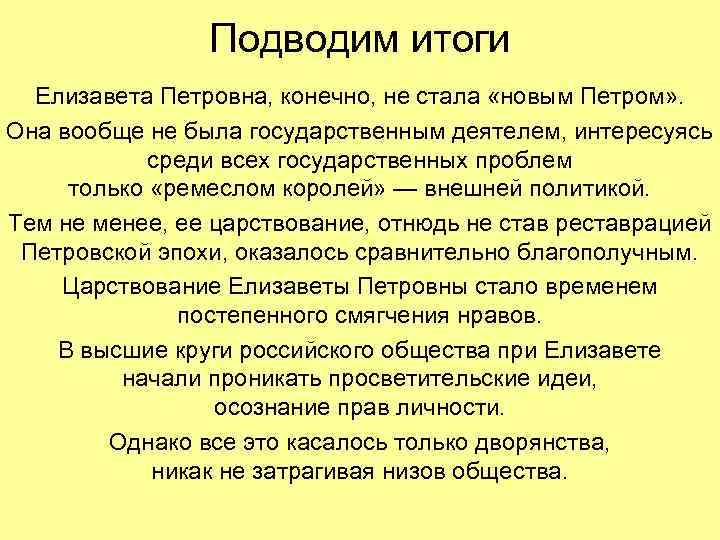 Подводим итоги

Елизавета Петровна, конечно, не стала «новым Петром».

Она вообще не была государственным деятелем, интересуясь среди всех государственных проблем только «ремеслом королей» — внешней политикой.

Тем не менее, ее царствование, отнюдь не став реставрацией Петровской эпохи, оказалось сравнительно благополучным.

Царствование Елизаветы Петровны стало временем постепенного смягчения нравов.

В высшие круги российского общества при Елизавете начали проникать просветительские идеи, осознание прав личности.

Однако все это касалось только дворянства, никак не затрагивая низов общества.